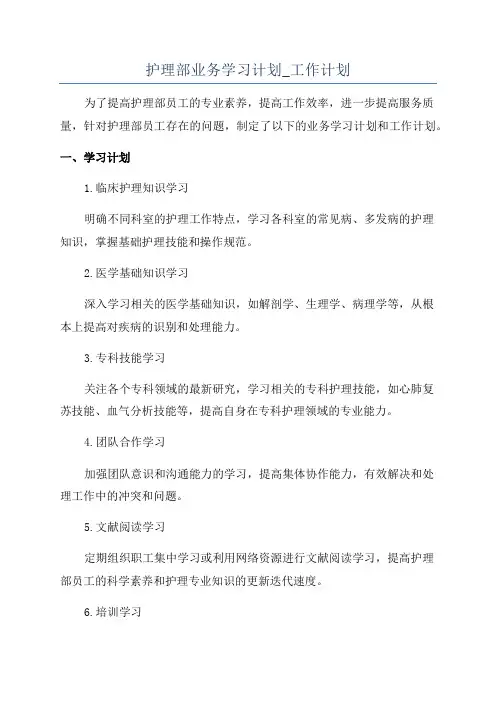 护理部业务学习计划_工作计划

为了提高护理部员工的专业素养，提高工作效率，进一步提高服务质量，针对护理部员工存在的问题，制定了以下的业务学习计划和工作计划。

一、学习计划

1.临床护理知识学习

明确不同科室的护理工作特点，学习各科室的常见病、多发病的护理知识，掌握基础护理技能和操作规范。

2.医学基础知识学习

深入学习相关的医学基础知识，如解剖学、生理学、病理学等，从根本上提高对疾病的识别和处理能力。

3.专科技能学习

关注各个专科领域的最新研究，学习相关的专科护理技能，如心肺复苏技能、血气分析技能等，提高自身在专科护理领域的专业能力。

4.团队合作学习

加强团队意识和沟通能力的学习，提高集体协作能力，有效解决和处理工作中的冲突和问题。

5.文献阅读学习

定期组织职工集中学习或利用网络资源进行文献阅读学习，提高护理部员工的科学素养和护理专业知识的更新迭代速度。

6.培训学习